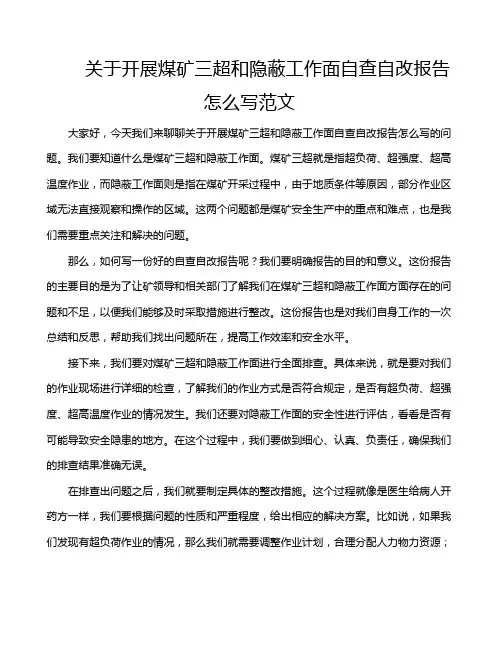 关于开展煤矿三超和隐蔽工作面自查自改报告怎么写范文

大家好，今天我们来聊聊关于开展煤矿三超和隐蔽工作面自查自改报告怎么写的问题。我们要知道什么是煤矿三超和隐蔽工作面。煤矿三超就是指超负荷、超强度、超高温度作业，而隐蔽工作面则是指在煤矿开采过程中，由于地质条件等原因，部分作业区域无法直接观察和操作的区域。这两个问题都是煤矿安全生产中的重点和难点，也是我们需要重点关注和解决的问题。

那么，如何写一份好的自查自改报告呢？我们要明确报告的目的和意义。这份报告的主要目的是为了让矿领导和相关部门了解我们在煤矿三超和隐蔽工作面方面存在的问题和不足，以便我们能够及时采取措施进行整改。这份报告也是对我们自身工作的一次总结和反思，帮助我们找出问题所在，提高工作效率和安全水平。

接下来，我们要对煤矿三超和隐蔽工作面进行全面排查。具体来说，就是要对我们的作业现场进行详细的检查，了解我们的作业方式是否符合规定，是否有超负荷、超强度、超高温度作业的情况发生。我们还要对隐蔽工作面的安全性进行评估，看看是否有可能导致安全隐患的地方。在这个过程中，我们要做到细心、认真、负责任，确保我们的排查结果准确无误。

在排查出问题之后，我们就要制定具体的整改措施。这个过程就像是医生给病人开药方一样，我们要根据问题的性质和严重程度，给出相应的解决方案。比如说，如果我们发现有超负荷作业的情况，那么我们就需要调整作业计划，合理分配人力物力资源；